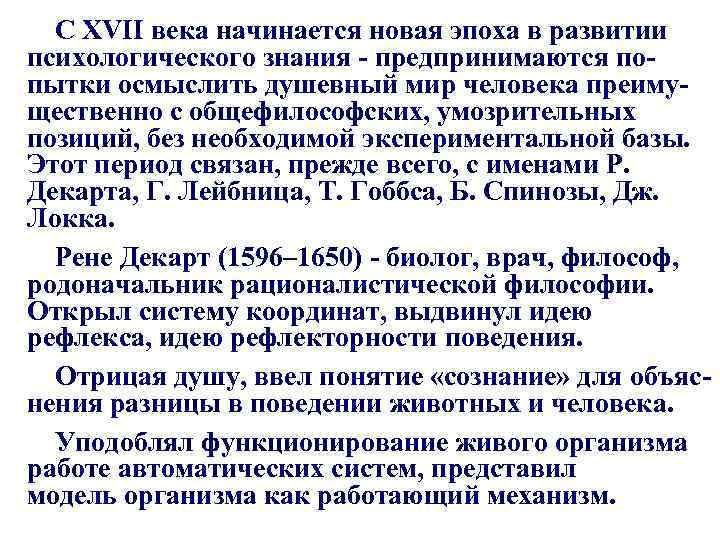 С XVII века начинается новая эпоха в развитии психологического знания - предпринимаются попытки осмыслить душевный мир человека преимущественно с общефилософских, умозрительных позиций, без необходимой экспериментальной базы. Этот период связан, прежде всего, с именами Р. Декарта, Г. Лейбница, Т. Гоббса, Б. Спинозы, Дж. Локка.

Рене Декарт (1596–1650) - биолог, врач, философ, родоначальник рационалистической философии. Открыл систему координат, выдвинул идею рефлекса, идею рефлекторности поведения.

Отрицая душу, ввел понятие «сознание» для объяснения разницы в поведении животных и человека.

Уподоблял функционирование живого организма работе автоматических систем, представил модель организма как работающий механизм.